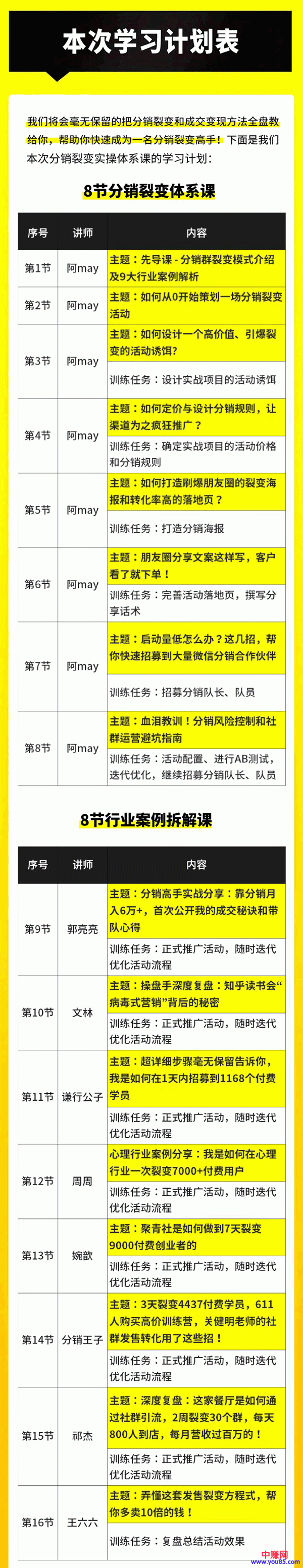 本次学习计划表

我们将会毫无保留的把分销裂变和成交变现方法全盘教给你，帮助你快速成为一名分销裂变高手！下面是我们本次分销裂变实操体系课的学习计划：

8节分销裂变体系课

| 序号 | 讲师 | 内容 |
|---|---|---|
| 第1节 | 阿may | 主题：先导课 - 分销群裂变模式介绍及9大行业案例解析 |
| 第2节 | 阿may | 主题：如何从0开始策划一场分销裂变活动 |
| 第3节 | 阿may | 主题：如何设计一个高价值、引爆裂变的活动诱饵？<br>训练任务：设计实战项目的活动诱饵 |
| 第4节 | 阿may | 主题：如何定价与设计分销规则，让渠道为之疯狂推广？<br>训练任务：确定实战项目的活动价格和分销规则 |
| 第5节 | 阿may | 主题：如何打造刷爆朋友圈的裂变海报和转化率高的落地页？<br>训练任务：打造分销海报 |
| 第6节 | 阿may | 主题：朋友圈分享文案这样写，客户看了就下单！<br>训练任务：完善活动落地页，撰写分享话术 |
| 第7节 | 阿may | 主题：启动量低怎么办？这几招，帮你快速招募到大量微信分销合作伙伴<br>训练任务：招募分销队长、队员 |
| 第8节 | 阿may | 主题：血泪教训！分销风险控制和社群运营避坑指南<br>训练任务：活动配置、进行AB测试，迭代优化，继续招募分销队长、队员 |

8节行业案例拆解课

| 序号 | 讲师 | 内容 |
|---|---|---|
| 第9节 | 郭亮亮 | 主题：分销高手实战分享：靠分销月入6万+，首次公开我的成交秘诀和带队心得<br>训练任务：正式推广活动，随时迭代优化活动流程 |
| 第10节 | 文林 | 主题：操盘手深度复盘：知乎读书会“病毒式营销”背后的秘密<br>训练任务：正式推广活动，随时迭代优化活动流程 |
| 第11节 | 谦行公子 | 主题：超详细步骤毫无保留告诉你，我是如何在1天内招募到1168个付费学员<br>训练任务：正式推广活动，随时迭代优化活动流程 |
| 第12节 | 周周 | 心理行业案例分享：我是如何在心理行业一次裂变7000+付费用户<br>训练任务：正式推广活动，随时迭代优化活动流程 |
| 第13节 | 婉歆 | 主题：聚青社是如何做到7天裂变9000付费创业者的<br>训练任务：正式推广活动，随时迭代优化活动流程 |
| 第14节 | 分销王子 | 主题：3天裂变4437付费学员，611人购买高价训练营，关健明老师的社群发售转化用了这些招！<br>训练任务：正式推广活动，随时迭代优化活动流程 |
| 第15节 | 祁杰 | 主题：深度复盘：这家餐厅是如何通过社群引流，2周裂变30个群，每天800人到店，每月营收过百万的！<br>训练任务：正式推广活动，随时迭代优化活动流程 |
| 第16节 | 王六六 | 主题：弄懂这套发售裂变方程式，帮你多卖10倍的钱！<br>训练任务：复盘总结活动效果 |

中赚网
www.you85.com